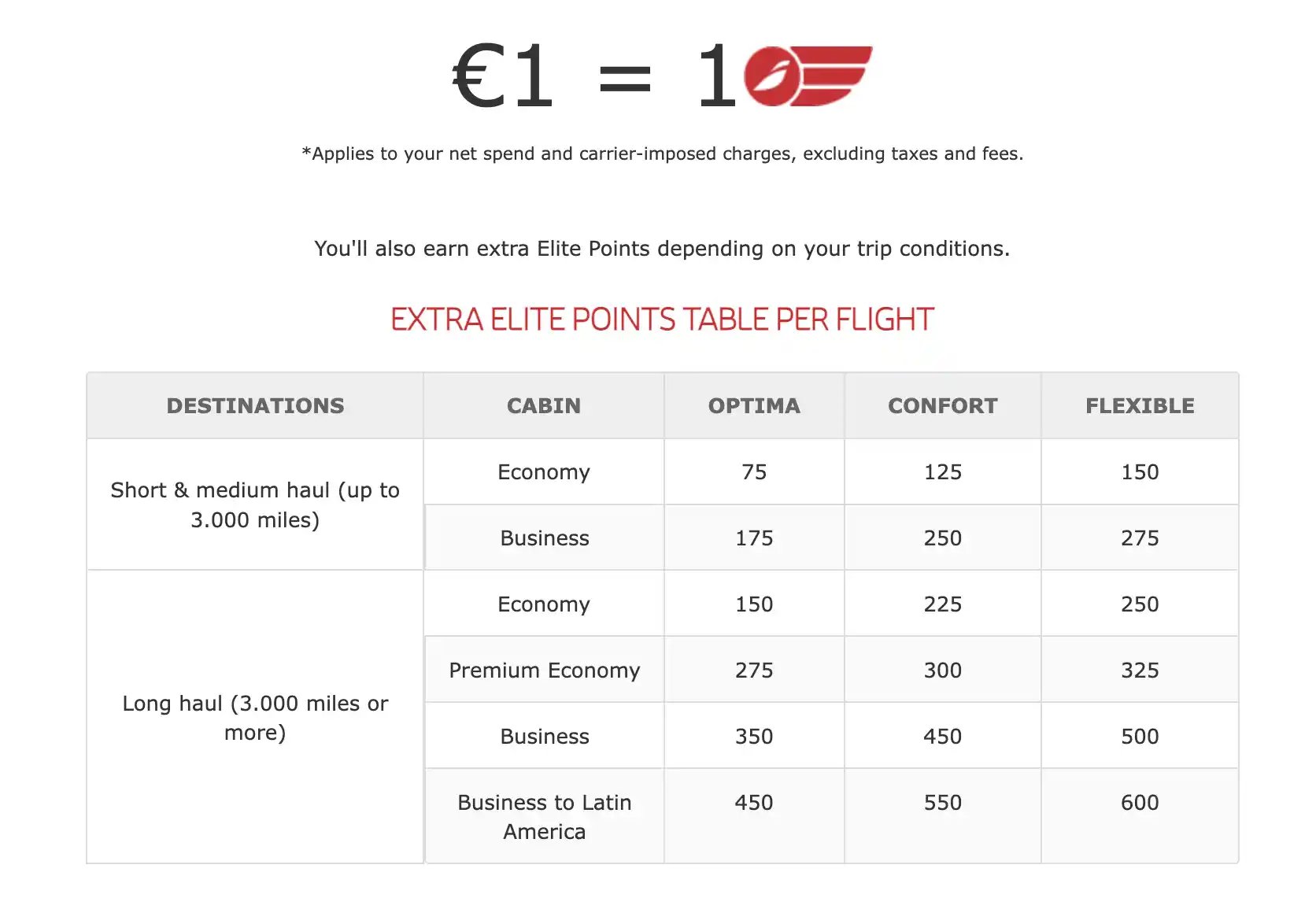 €1 = 1

*Applies to your net spend and carrier-imposed charges, excluding taxes and fees.

You'll also earn extra Elite Points depending on your trip conditions.

EXTRA ELITE POINTS TABLE PER FLIGHT

| DESTINATIONS | CABIN | OPTIMA | CONFORT | FLEXIBLE |
|---|---|---|---|---|
| Short & medium haul (up to 3.000 miles) | Economy | 75 | 125 | 150 |
| | Business | 175 | 250 | 275 |
| Long haul (3.000 miles or more) | Economy | 150 | 225 | 250 |
| | Premium Economy | 275 | 300 | 325 |
| | Business | 350 | 450 | 500 |
| | Business to Latin America | 450 | 550 | 600 |